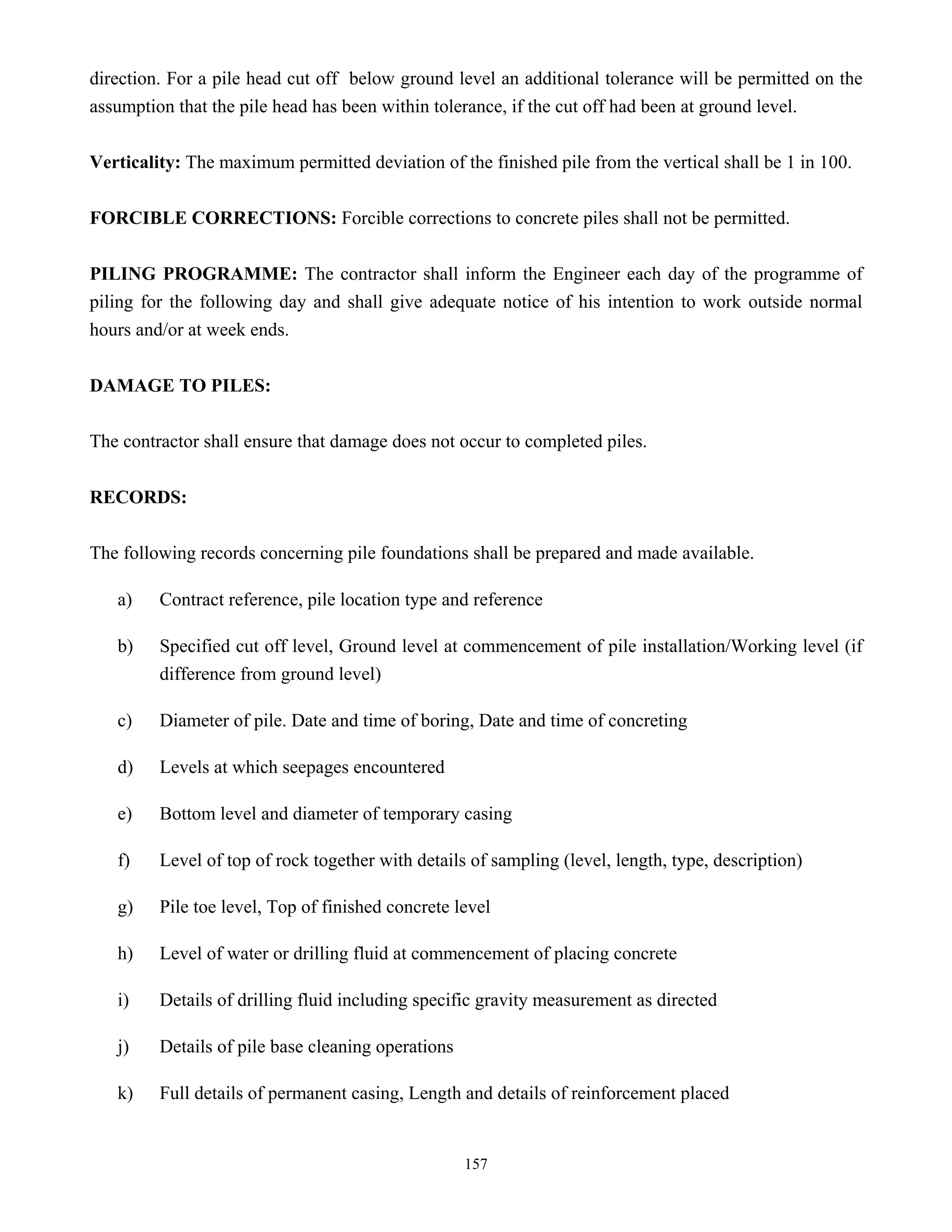 direction. For a pile head cut off below ground level an additional tolerance will be permitted on the assumption that the pile head has been within tolerance, if the cut off had been at ground level.

Verticality: The maximum permitted deviation of the finished pile from the vertical shall be 1 in 100.

FORCIBLE CORRECTIONS: Forcible corrections to concrete piles shall not be permitted.

PILING PROGRAMME: The contractor shall inform the Engineer each day of the programme of piling for the following day and shall give adequate notice of his intention to work outside normal hours and/or at week ends.

DAMAGE TO PILES:

The contractor shall ensure that damage does not occur to completed piles.

RECORDS:

The following records concerning pile foundations shall be prepared and made available.

a) Contract reference, pile location type and reference

b) Specified cut off level, Ground level at commencement of pile installation/Working level (if difference from ground level)

c) Diameter of pile. Date and time of boring, Date and time of concreting

d) Levels at which seepages encountered

e) Bottom level and diameter of temporary casing

f) Level of top of rock together with details of sampling (level, length, type, description)

g) Pile toe level, Top of finished concrete level

h) Level of water or drilling fluid at commencement of placing concrete

i) Details of drilling fluid including specific gravity measurement as directed

j) Details of pile base cleaning operations

k) Full details of permanent casing, Length and details of reinforcement placed

157